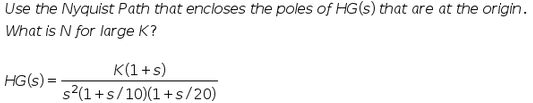 Use the Nyquist Path that encloses the poles of HG(s) that are at the origin. What is N for large K?

$HG(s) = \frac{K(1+s)}{s^2(1+s/10)(1+s/20)}$